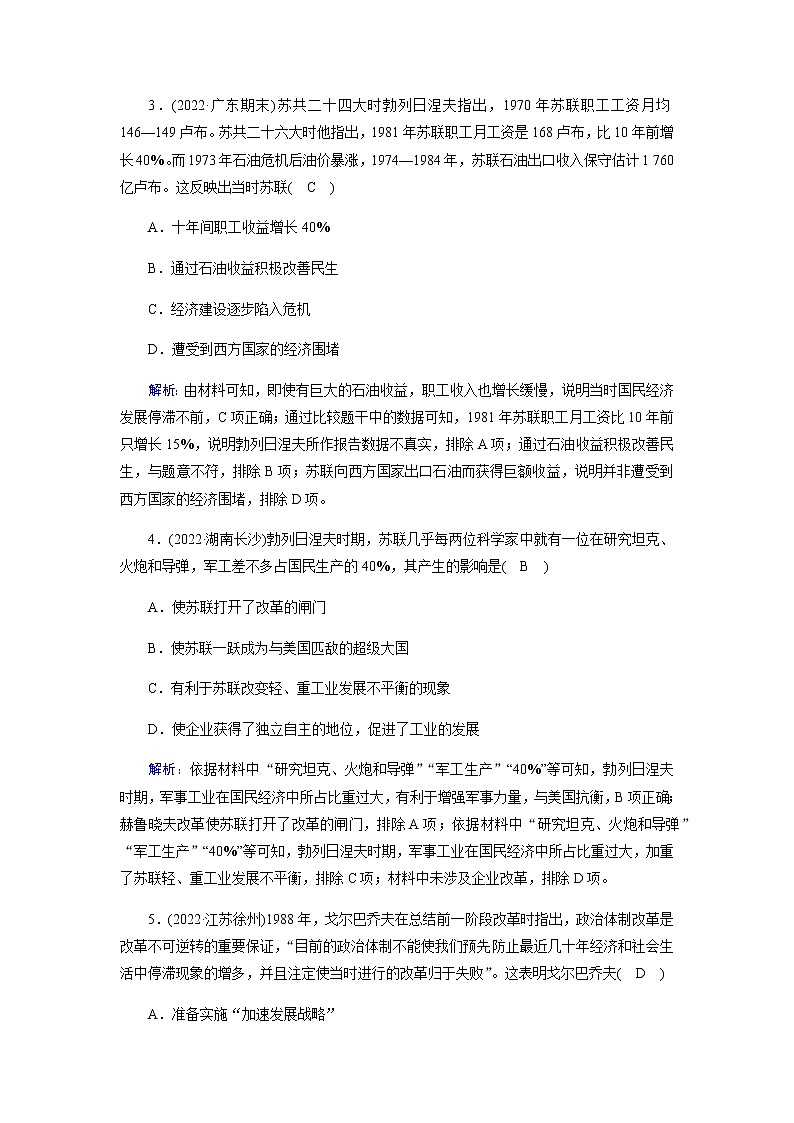 3．(2022·广东期末)苏共二十四大时勃列日涅夫指出，1970年苏联职工工资月均146—149卢布。苏共二十六大时他指出，1981年苏联职工月工资是168卢布，比10年前增长40%。而1973年石油危机后油价暴涨，1974—1984年，苏联石油出口收入保守估计1 760亿卢布。这反映出当时苏联(　C　)

A．十年间职工收益增长40%

B．通过石油收益积极改善民生

C．经济建设逐步陷入危机

D．遭受到西方国家的经济围堵

解析：由材料可知，即使有巨大的石油收益，职工收入也增长缓慢，说明当时国民经济发展停滞不前，C项正确；通过比较题干中的数据可知，1981年苏联职工月工资比10年前只增长15%，说明勃列日涅夫所作报告数据不真实，排除A项；通过石油收益积极改善民生，与题意不符，排除B项；苏联向西方国家出口石油而获得巨额收益，说明并非遭受到西方国家的经济围堵，排除D项。

4．(2022·湖南长沙)勃列日涅夫时期，苏联几乎每两位科学家中就有一位在研究坦克、火炮和导弹，军工差不多占国民生产的40%，其产生的影响是(　B　)

A．使苏联打开了改革的闸门

B．使苏联一跃成为与美国匹敌的超级大国

C．有利于苏联改变轻、重工业发展不平衡的现象

D．使企业获得了独立自主的地位，促进了工业的发展

解析：依据材料中“研究坦克、火炮和导弹”“军工生产”“40%”等可知，勃列日涅夫时期，军事工业在国民经济中所占比重过大，有利于增强军事力量，与美国抗衡，B项正确；赫鲁晓夫改革使苏联打开了改革的闸门，排除A项；依据材料中“研究坦克、火炮和导弹”“军工生产”“40%”等可知，勃列日涅夫时期，军事工业在国民经济中所占比重过大，加重了苏联轻、重工业发展不平衡，排除C项；材料中未涉及企业改革，排除D项。

5．(2022·江苏徐州)1988年，戈尔巴乔夫在总结前一阶段改革时指出，政治体制改革是改革不可逆转的重要保证，“目前的政治体制不能使我们预先防止最近几十年经济和社会生活中停滞现象的增多，并且注定使当时进行的改革归于失败”。这表明戈尔巴乔夫(　D　)

A．准备实施“加速发展战略”